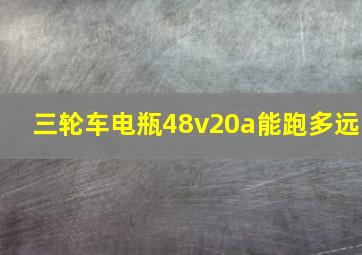 三轮车电瓶48v20a能跑多远